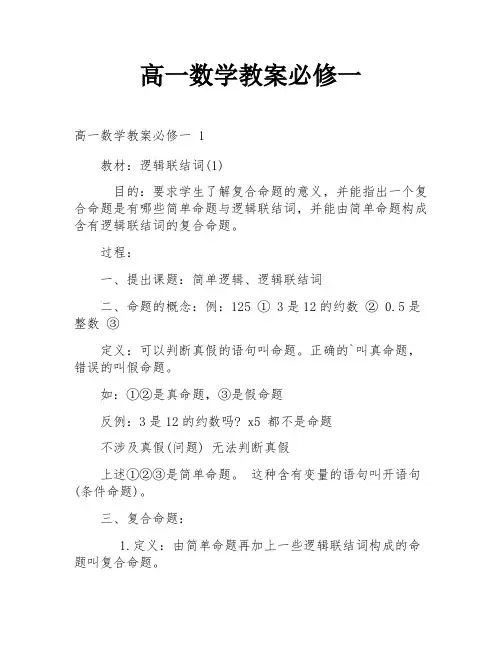 高一数学教案必修一

高一数学教案必修一 1

教材：逻辑联结词(1)

目的：要求学生了解复合命题的意义，并能指出一个复合命题是有哪些简单命题与逻辑联结词，并能由简单命题构成含有逻辑联结词的复合命题。

过程：

一、提出课题：简单逻辑、逻辑联结词

二、命题的概念：例：125 ① 3是12的约数 ② 0.5是整数 ③

定义：可以判断真假的语句叫命题。正确的`叫真命题，错误的叫假命题。

如：①②是真命题，③是假命题

反例：3是12的约数吗? x5 都不是命题

不涉及真假(问题) 无法判断真假

上述①②③是简单命题。 这种含有变量的语句叫开语句(条件命题)。

三、复合命题：

1.定义：由简单命题再加上一些逻辑联结词构成的命题叫复合命题。